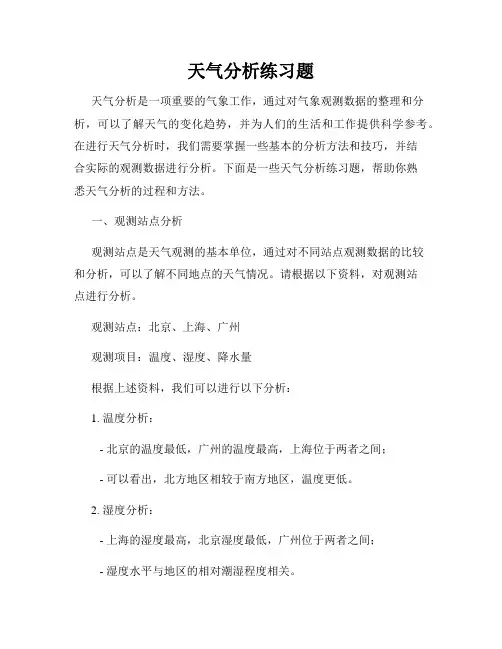 天气分析练习题

天气分析是一项重要的气象工作，通过对气象观测数据的整理和分析，可以了解天气的变化趋势，并为人们的生活和工作提供科学参考。在进行天气分析时，我们需要掌握一些基本的分析方法和技巧，并结合实际的观测数据进行分析。下面是一些天气分析练习题，帮助你熟悉天气分析的过程和方法。

一、观测站点分析

观测站点是天气观测的基本单位，通过对不同站点观测数据的比较和分析，可以了解不同地点的天气情况。请根据以下资料，对观测站点进行分析。

观测站点：北京、上海、广州

观测项目：温度、湿度、降水量

根据上述资料，我们可以进行以下分析：

1. 温度分析：

- 北京的温度最低，广州的温度最高，上海位于两者之间；

- 可以看出，北方地区相较于南方地区，温度更低。

2. 湿度分析：

- 上海的湿度最高，北京湿度最低，广州位于两者之间；

- 湿度水平与地区的相对潮湿程度相关。